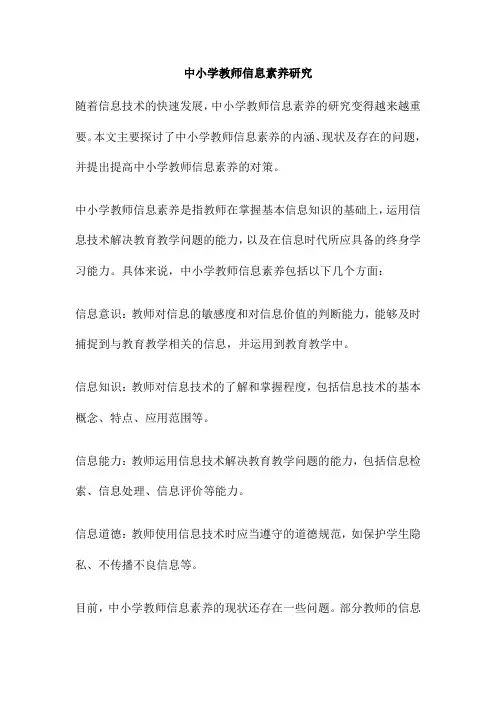 中小学教师信息素养研究

随着信息技术的快速发展，中小学教师信息素养的研究变得越来越重要。本文主要探讨了中小学教师信息素养的内涵、现状及存在的问题，并提出提高中小学教师信息素养的对策。

中小学教师信息素养是指教师在掌握基本信息知识的基础上，运用信息技术解决教育教学问题的能力，以及在信息时代所应具备的终身学习能力。具体来说，中小学教师信息素养包括以下几个方面：

信息意识：教师对信息的敏感度和对信息价值的判断能力，能够及时捕捉到与教育教学相关的信息，并运用到教育教学中。

信息知识：教师对信息技术的了解和掌握程度，包括信息技术的基本概念、特点、应用范围等。

信息能力：教师运用信息技术解决教育教学问题的能力，包括信息检索、信息处理、信息评价等能力。

信息道德：教师使用信息技术时应当遵守的道德规范，如保护学生隐私、不传播不良信息等。

目前，中小学教师信息素养的现状还存在一些问题。部分教师的信息